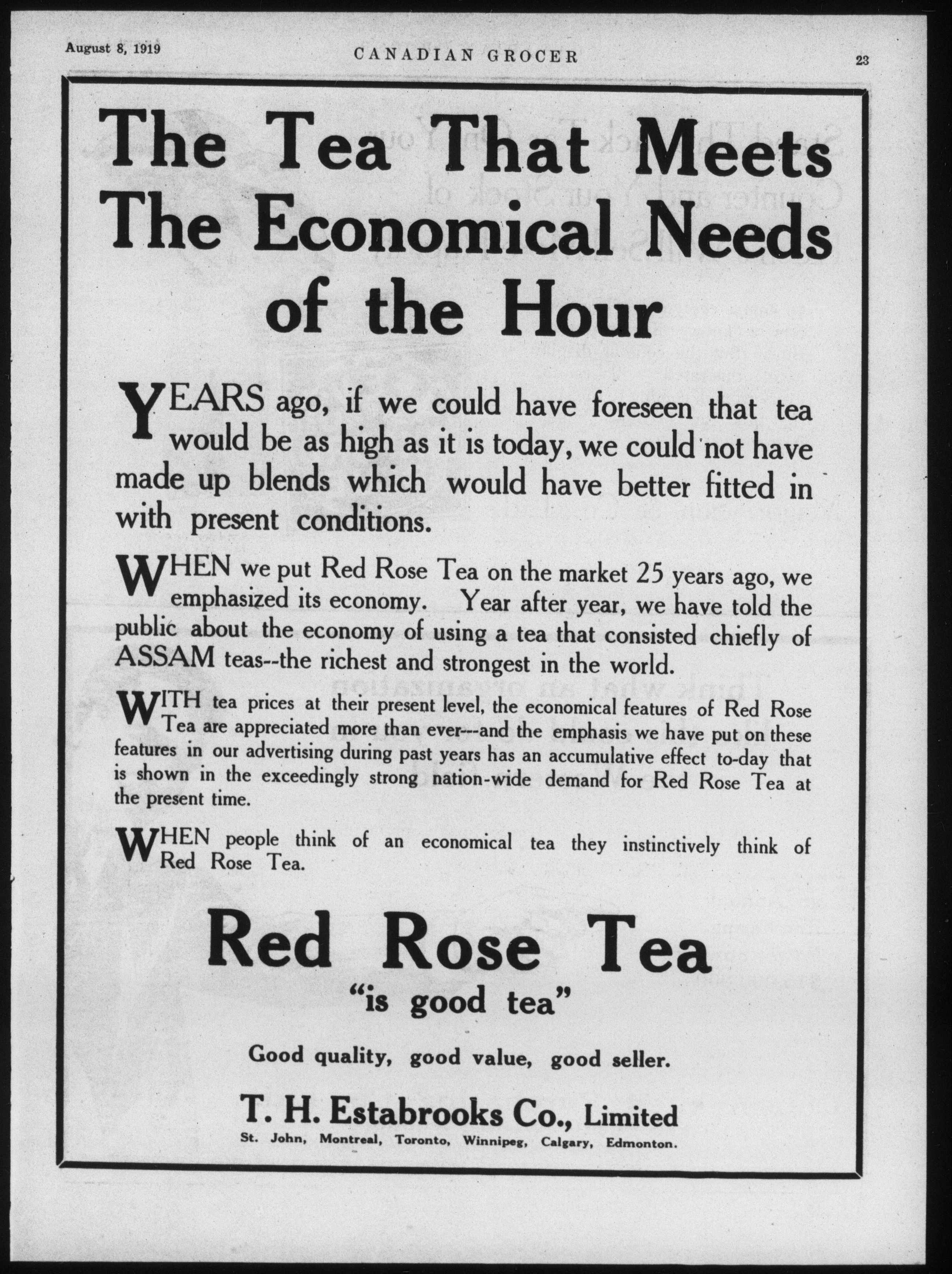 August 8, 1919 CANADIAN GROCER 23

The Tea That Meets The Economical Needs of the Hour

YEARS ago, if we could have foreseen that tea would be as high as it is today, we could not have made up blends which would have better fitted in with present conditions.

WHEN we put Red Rose Tea on the market 25 years ago, we emphasized its economy. Year after year, we have told the public about the economy of using a tea that consisted chiefly of ASSAM teas--the richest and strongest in the world.

WITH tea prices at their present level, the economical features of Red Rose Tea are appreciated more than ever---and the emphasis we have put on these features in our advertising during past years has an accumulative effect to-day that is shown in the exceedingly strong nation-wide demand for Red Rose Tea at the present time.

WHEN people think of an economical tea they instinctively think of Red Rose Tea.

Red Rose Tea
"is good tea"

Good quality, good value, good seller.

T. H. Estabrooks Co., Limited
St. John, Montreal, Toronto, Winnipeg, Calgary, Edmonton.